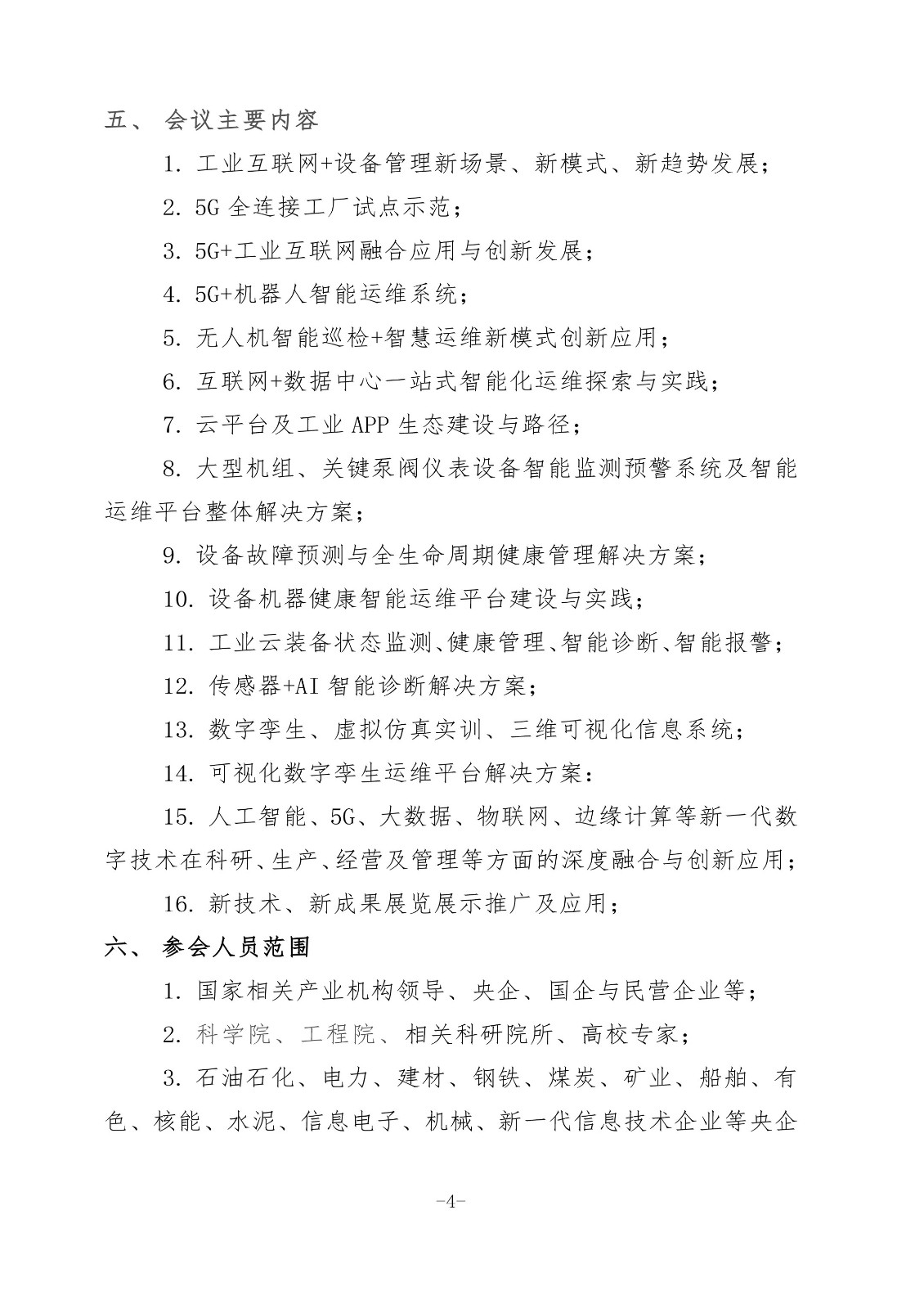 五、 会议主要内容

1. 工业互联网+设备管理新场景、新模式、新趋势发展；

2. 5G 全连接工厂试点示范；

3. 5G+工业互联网融合应用与创新发展；

4. 5G+机器人智能运维系统；

5. 无人机智能巡检+智慧运维新模式创新应用；

6. 互联网+数据中心一站式智能化运维探索与实践；

7. 云平台及工业 APP 生态建设与路径；

8. 大型机组、关键泵阀仪表设备智能监测预警系统及智能运维平台整体解决方案；

9. 设备故障预测与全生命周期健康管理解决方案；

10. 设备机器健康智能运维平台建设与实践；

11. 工业云装备状态监测、健康管理、智能诊断、智能报警；

12. 传感器+AI 智能诊断解决方案；

13. 数字孪生、虚拟仿真实训、三维可视化信息系统；

14. 可视化数字孪生运维平台解决方案：

15. 人工智能、5G、大数据、物联网、边缘计算等新一代数字技术在科研、生产、经营及管理等方面的深度融合与创新应用；

16. 新技术、新成果展览展示推广及应用；

六、 参会人员范围

1. 国家相关产业机构领导、央企、国企与民营企业等；

2. 科学院、工程院、相关科研院所、高校专家；

3. 石油石化、电力、建材、钢铁、煤炭、矿业、船舶、有色、核能、水泥、信息电子、机械、新一代信息技术企业等央企

-4-